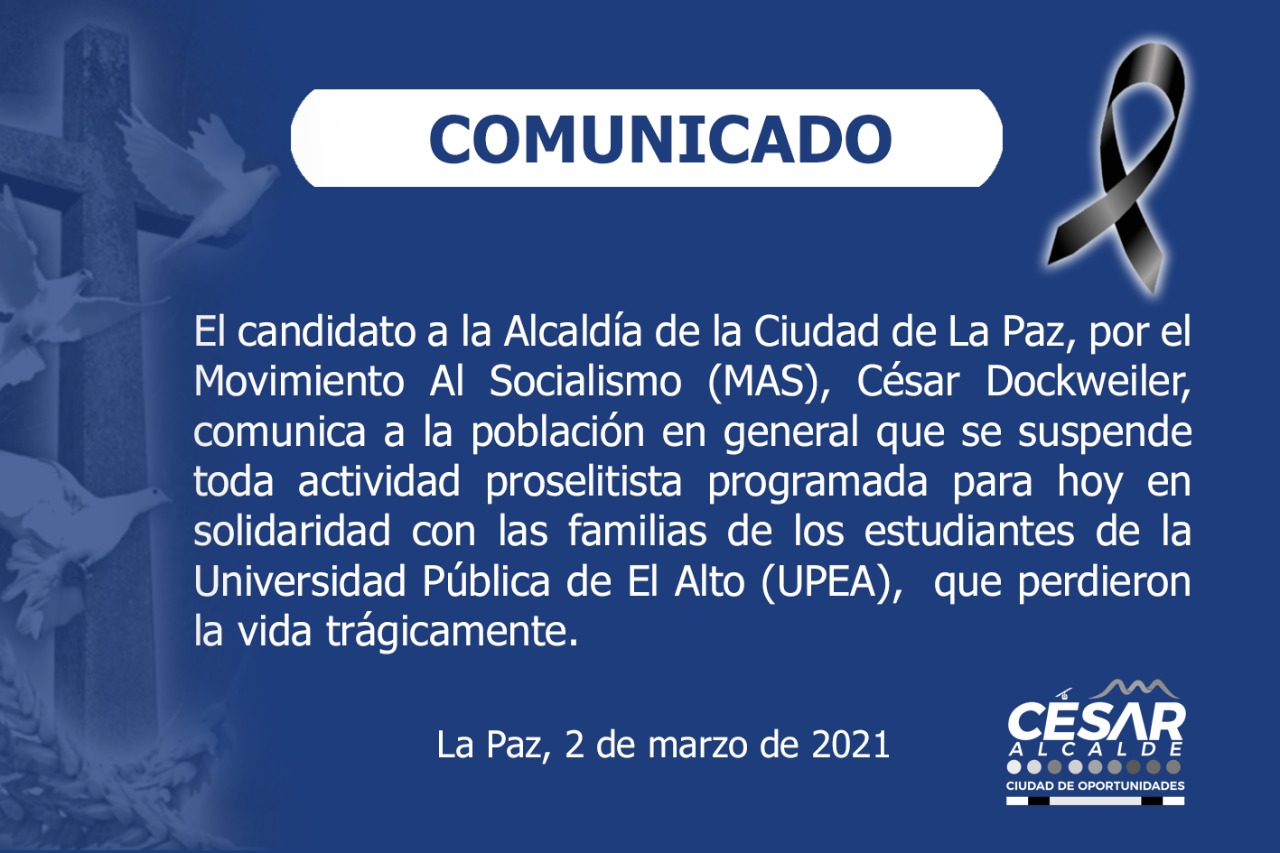 COMUNICADO

El candidato a la Alcaldía de la Ciudad de La Paz, por el Movimiento Al Socialismo (MAS), César Dockweiler, comunica a la población en general que se suspende toda actividad proselitista programada para hoy en solidaridad con las familias de los estudiantes de la Universidad Pública de El Alto (UPEA), que perdieron la vida trágicamente.

La Paz, 2 de marzo de 2021

CÉSAR
ALCALDE
CIUDAD DE OPORTUNIDADES